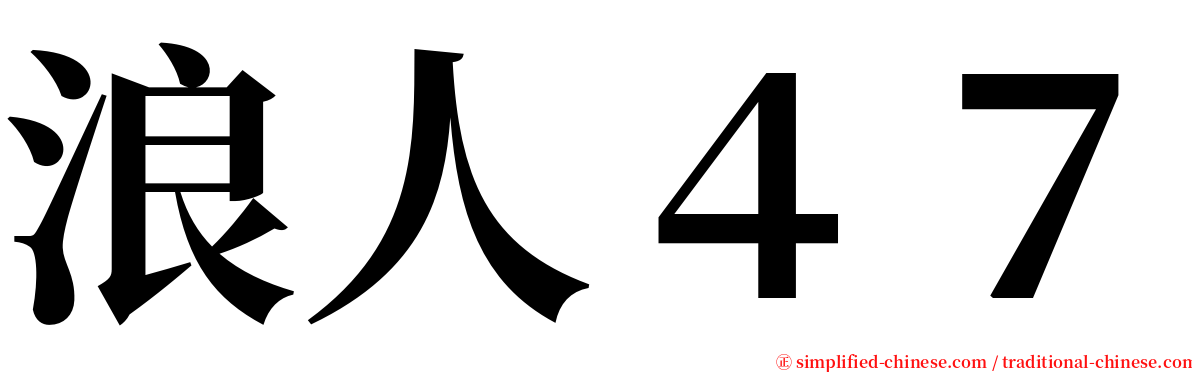 浪人４７

㊣ simplified-chinese.com / traditional-chinese.com